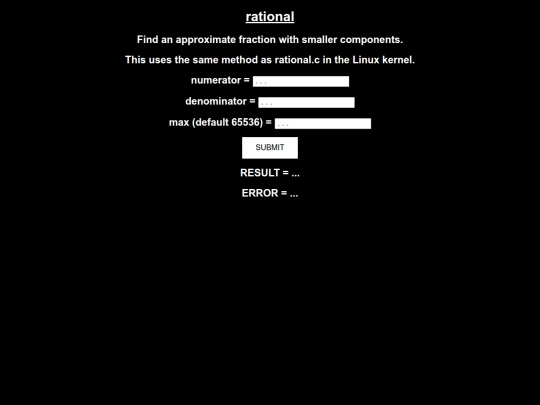 rational

Find an approximate fraction with smaller components.

This uses the same method as rational.c in the Linux kernel.

numerator = ...

denominator = ...

max (default 65536) = ...

SUBMIT

RESULT = ...

ERROR = ...